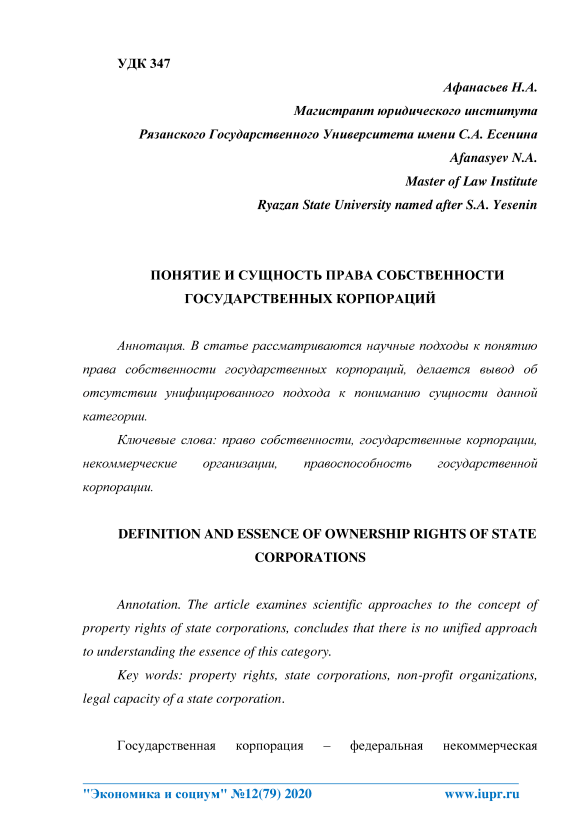 УДК 347

Афанасьев Н.А.

Магистрант юридического института

Рязанского Государственного Университета имени С.А. Есенина

Afanasyev N.A.

Master of Law Institute

Ryazan State University named after S.A. Yesenin

ПОНЯТИЕ И СУЩНОСТЬ ПРАВА СОБСТВЕННОСТИ ГОСУДАРСТВЕННЫХ КОРПОРАЦИЙ

Аннотация. В статье рассматриваются научные подходы к понятию права собственности государственных корпораций, делается вывод об отсутствии унифицированного подхода к пониманию сущности данной категории.

Ключевые слова: право собственности, государственные корпорации, некоммерческие организации, правоспособность государственной корпорации.

DEFINITION AND ESSENCE OF OWNERSHIP RIGHTS OF STATE CORPORATIONS

Annotation. The article examines scientific approaches to the concept of property rights of state corporations, concludes that there is no unified approach to understanding the essence of this category.

Key words: property rights, state corporations, non-profit organizations, legal capacity of a state corporation.

Государственная корпорация – федеральная некоммерческая

"Экономика и социум" №12(79) 2020 www.iupr.ru